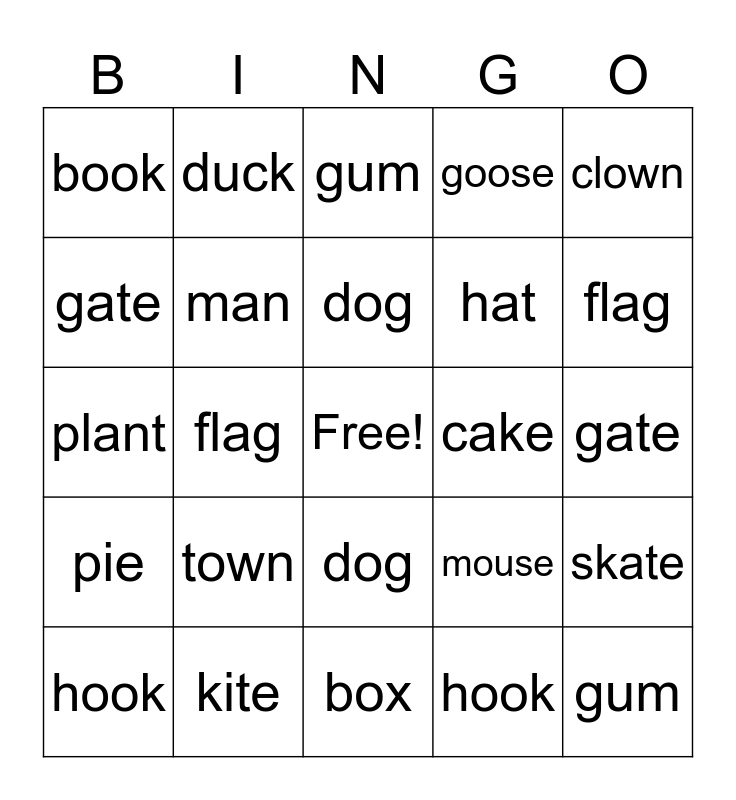 | B | I | N | G | O |
|---|---|---|---|---|
| book | duck | gum | goose | clown |
| gate | man | dog | hat | flag |
| plant | flag | Free! | cake | gate |
| pie | town | dog | mouse | skate |
| hook | kite | box | hook | gum |